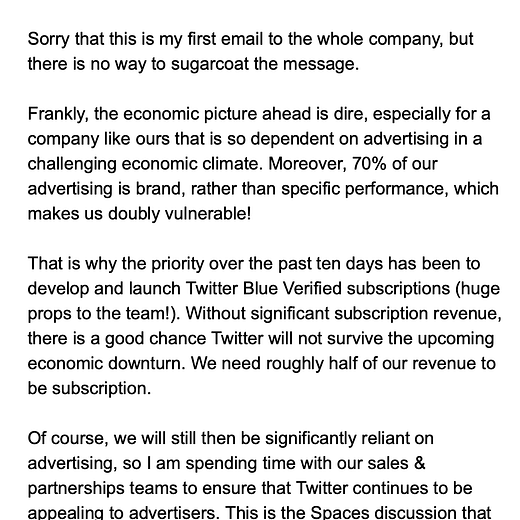 Sorry that this is my first email to the whole company, but there is no way to sugarcoat the message.

Frankly, the economic picture ahead is dire, especially for a company like ours that is so dependent on advertising in a challenging economic climate. Moreover, 70% of our advertising is brand, rather than specific performance, which makes us doubly vulnerable!

That is why the priority over the past ten days has been to develop and launch Twitter Blue Verified subscriptions (huge props to the team!). Without significant subscription revenue, there is a good chance Twitter will not survive the upcoming economic downturn. We need roughly half of our revenue to be subscription.

Of course, we will still then be significantly reliant on advertising, so I am spending time with our sales & partnerships teams to ensure that Twitter continues to be appealing to advertisers. This is the Spaces discussion that